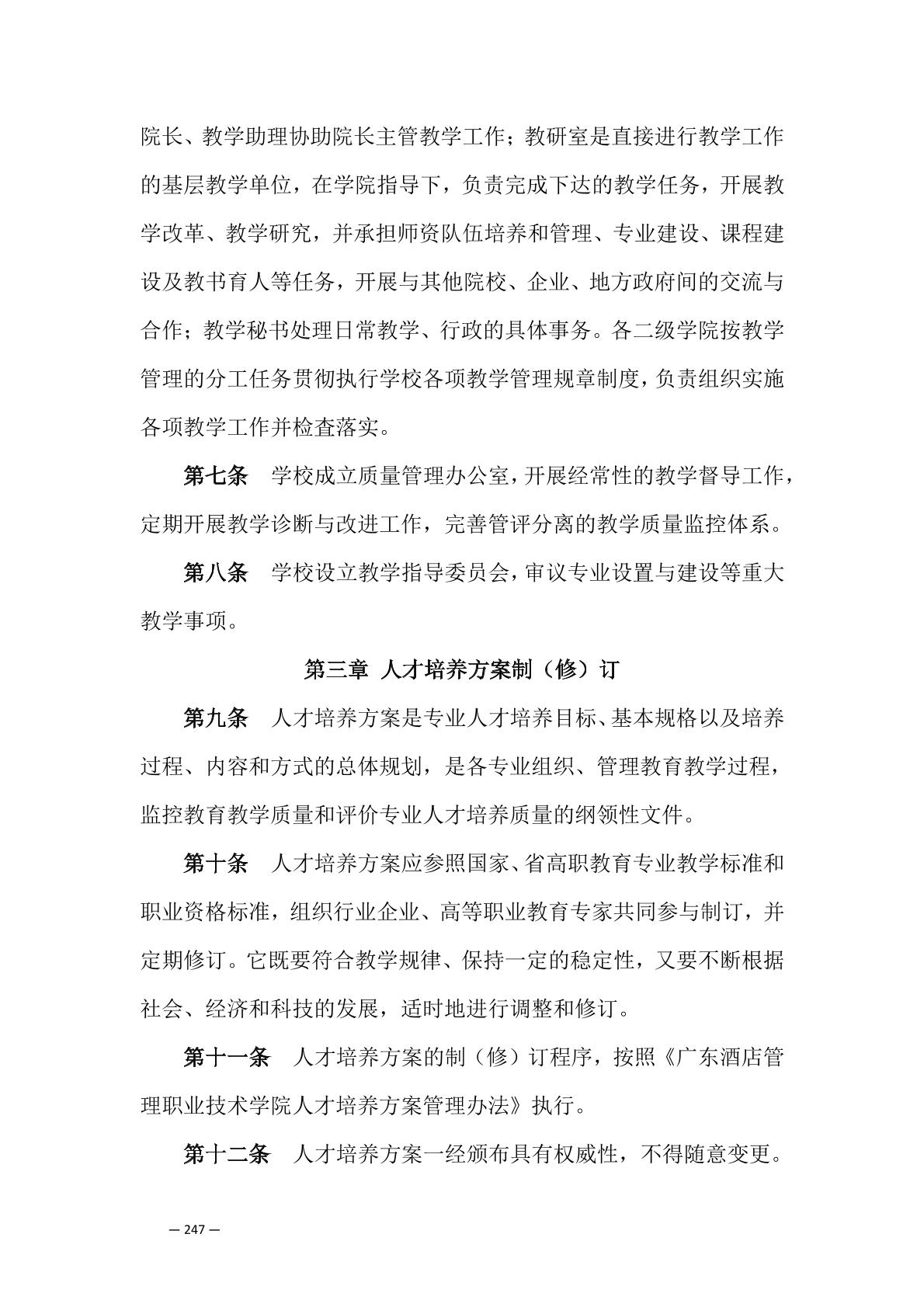 院长、教学助理协助院长主管教学工作；教研室是直接进行教学工作的基层教学单位，在学院指导下，负责完成下达的教学任务，开展教学改革、教学研究，并承担师资队伍培养和管理、专业建设、课程建设及教书育人等任务，开展与其他院校、企业、地方政府间的交流与合作；教学秘书处理日常教学、行政的具体事务。各二级学院按教学管理的分工任务贯彻执行学校各项教学管理规章制度，负责组织实施各项教学工作并检查落实。

第七条　学校成立质量管理办公室，开展经常性的教学督导工作，定期开展教学诊断与改进工作，完善管评分离的教学质量监控体系。

第八条　学校设立教学指导委员会，审议专业设置与建设等重大教学事项。

第三章 人才培养方案制（修）订

第九条　人才培养方案是专业人才培养目标、基本规格以及培养过程、内容和方式的总体规划，是各专业组织、管理教育教学过程，监控教育教学质量和评价专业人才培养质量的纲领性文件。

第十条　人才培养方案应参照国家、省高职教育专业教学标准和职业资格标准，组织行业企业、高等职业教育专家共同参与制订，并定期修订。它既要符合教学规律、保持一定的稳定性，又要不断根据社会、经济和科技的发展，适时地进行调整和修订。

第十一条　人才培养方案的制（修）订程序，按照《广东酒店管理职业技术学院人才培养方案管理办法》执行。

第十二条　人才培养方案一经颁布具有权威性，不得随意变更。

— 247 —